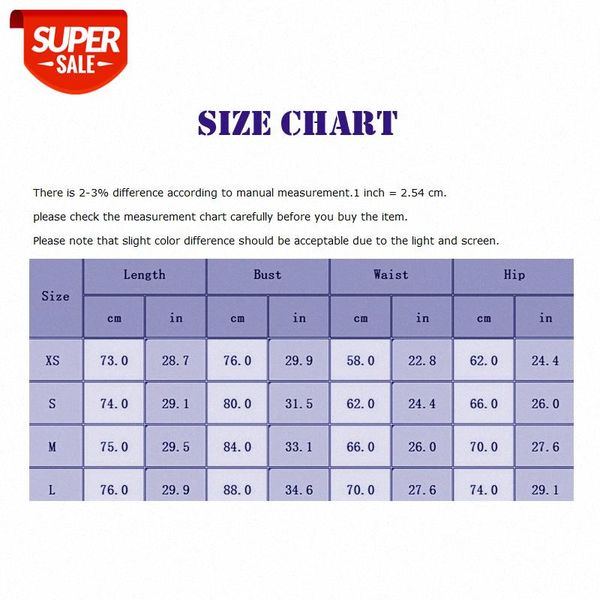 SUPER
SALE

SIZE CHART

There is 2-3% difference according to manual measurement.1 inch = 2.54 cm.

please check the measurement chart carefully before you buy the item.

Please note that slight color difference should be acceptable due to the light and screen.

| Size | Length | | Bust | | Waist | | Hip | |
|---|---|---|---|---|---|---|---|---|
| | cm | in | cm | in | cm | in | cm | in |
| XS | 73.0 | 28.7 | 76.0 | 29.9 | 58.0 | 22.8 | 62.0 | 24.4 |
| S | 74.0 | 29.1 | 80.0 | 31.5 | 62.0 | 24.4 | 66.0 | 26.0 |
| M | 75.0 | 29.5 | 84.0 | 33.1 | 66.0 | 26.0 | 70.0 | 27.6 |
| L | 76.0 | 29.9 | 88.0 | 34.6 | 70.0 | 27.6 | 74.0 | 29.1 |